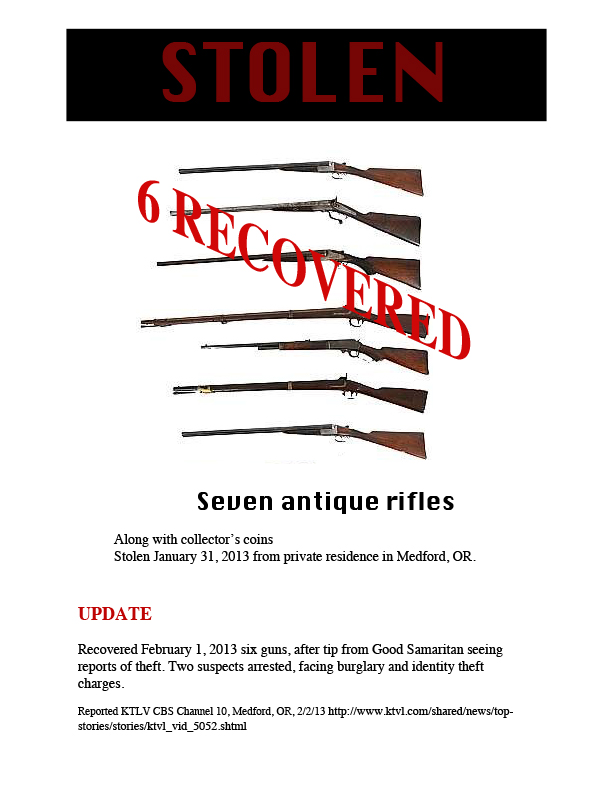 STOLEN

6 RECOVERED

Seven antique rifles

Along with collector's coins
Stolen January 31, 2013 from private residence in Medford, OR.

UPDATE

Recovered February 1, 2013 six guns, after tip from Good Samaritan seeing reports of theft. Two suspects arrested, facing burglary and identity theft charges.

Reported KTLV CBS Channel 10, Medford, OR, 2/2/13 http://www.ktvl.com/shared/news/top-stories/stories/ktvl_vid_5052.shtml